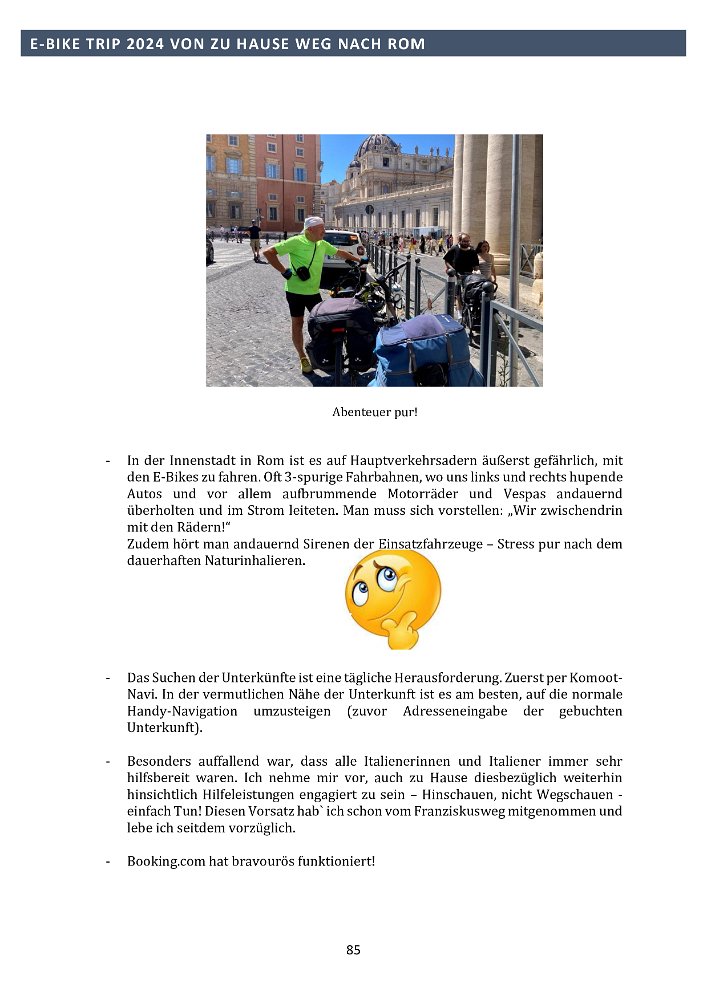 E-BIKE TRIP 2024 VON ZU HAUSE WEG NACH ROM

Abenteuer pur!

- In der Innenstadt in Rom ist es auf Hauptverkehrsadern äußerst gefährlich, mit den E-Bikes zu fahren. Oft 3-spurige Fahrbahnen, wo uns links und rechts hupende Autos und vor allem aufbrummende Motorräder und Vespas andauernd überholten und im Strom leiteten. Man muss sich vorstellen: „Wir zwischendrin mit den Rädern!"
Zudem hört man andauernd Sirenen der Einsatzfahrzeuge – Stress pur nach dem dauerhaften Naturinhalieren.

- Das Suchen der Unterkünfte ist eine tägliche Herausforderung. Zuerst per Komoot-Navi. In der vermutlichen Nähe der Unterkunft ist es am besten, auf die normale Handy-Navigation umzusteigen (zuvor Adresseneingabe der gebuchten Unterkunft).

- Besonders auffallend war, dass alle Italienerinnen und Italiener immer sehr hilfsbereit waren. Ich nehme mir vor, auch zu Hause diesbezüglich weiterhin hinsichtlich Hilfeleistungen engagiert zu sein – Hinschauen, nicht Wegschauen - einfach Tun! Diesen Vorsatz hab` ich schon vom Franziskusweg mitgenommen und lebe ich seitdem vorzüglich.

- Booking.com hat bravourös funktioniert!

85